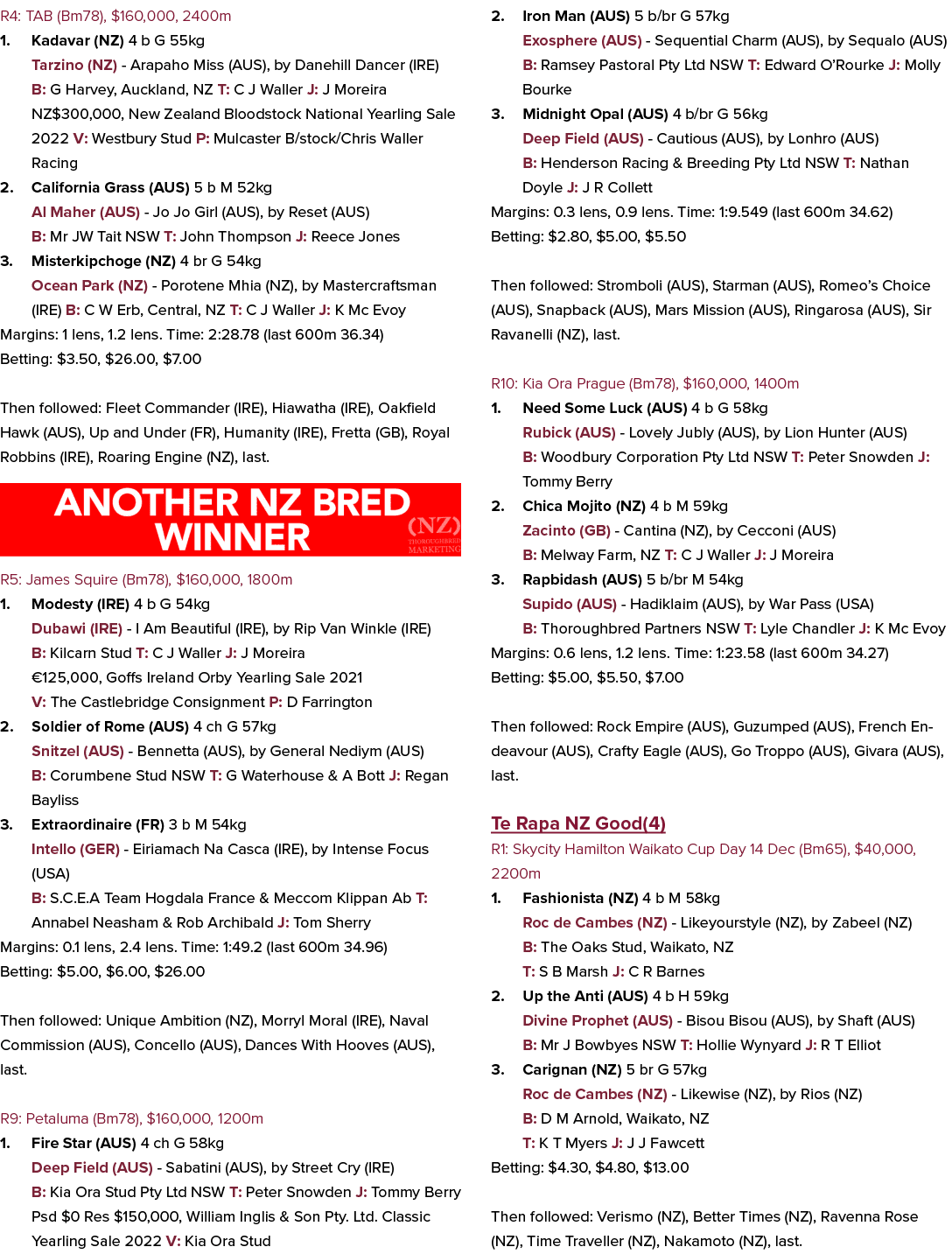 R4: TAB (Bm78), $160,000, 2400m

1. Kadavar (NZ) 4 b G 55kg
Tarzino (NZ) - Arapaho Miss (AUS), by Danehill Dancer (IRE)
B: G Harvey, Auckland, NZ T: C J Waller J: J Moreira
NZ$300,000, New Zealand Bloodstock National Yearling Sale 2022 V: Westbury Stud P: Mulcaster B/stock/Chris Waller Racing

2. California Grass (AUS) 5 b M 52kg
Al Maher (AUS) - Jo Jo Girl (AUS), by Reset (AUS)
B: Mr JW Tait NSW T: John Thompson J: Reece Jones

3. Misterkipchoge (NZ) 4 br G 54kg
Ocean Park (NZ) - Porotene Mhia (NZ), by Mastercraftsman (IRE) B: C W Erb, Central, NZ T: C J Waller J: K Mc Evoy

Margins: 1 lens, 1.2 lens. Time: 2:28.78 (last 600m 36.34)
Betting: $3.50, $26.00, $7.00

Then followed: Fleet Commander (IRE), Hiawatha (IRE), Oakfield Hawk (AUS), Up and Under (FR), Humanity (IRE), Fretta (GB), Royal Robbins (IRE), Roaring Engine (NZ), last.

ANOTHER NZ BRED WINNER
(NZ)
THOROUGHBRED MARKETING

R5: James Squire (Bm78), $160,000, 1800m

1. Modesty (IRE) 4 b G 54kg
Dubawi (IRE) - I Am Beautiful (IRE), by Rip Van Winkle (IRE)
B: Kilcarn Stud T: C J Waller J: J Moreira
€125,000, Goffs Ireland Orby Yearling Sale 2021
V: The Castlebridge Consignment P: D Farrington

2. Soldier of Rome (AUS) 4 ch G 57kg
Snitzel (AUS) - Bennetta (AUS), by General Nediym (AUS)
B: Corumbene Stud NSW T: G Waterhouse & A Bott J: Regan Bayliss

3. Extraordinaire (FR) 3 b M 54kg
Intello (GER) - Eiriamach Na Casca (IRE), by Intense Focus (USA)
B: S.C.E.A Team Hogdala France & Meccom Klippan Ab T: Annabel Neasham & Rob Archibald J: Tom Sherry

Margins: 0.1 lens, 2.4 lens. Time: 1:49.2 (last 600m 34.96)
Betting: $5.00, $6.00, $26.00

Then followed: Unique Ambition (NZ), Morryl Moral (IRE), Naval Commission (AUS), Concello (AUS), Dances With Hooves (AUS), last.

R9: Petaluma (Bm78), $160,000, 1200m

1. Fire Star (AUS) 4 ch G 58kg
Deep Field (AUS) - Sabatini (AUS), by Street Cry (IRE)
B: Kia Ora Stud Pty Ltd NSW T: Peter Snowden J: Tommy Berry
Psd $0 Res $150,000, William Inglis & Son Pty. Ltd. Classic Yearling Sale 2022 V: Kia Ora Stud

2. Iron Man (AUS) 5 b/br G 57kg
Exosphere (AUS) - Sequential Charm (AUS), by Sequalo (AUS)
B: Ramsey Pastoral Pty Ltd NSW T: Edward O'Rourke J: Molly Bourke

3. Midnight Opal (AUS) 4 b/br G 56kg
Deep Field (AUS) - Cautious (AUS), by Lonhro (AUS)
B: Henderson Racing & Breeding Pty Ltd NSW T: Nathan Doyle J: J R Collett

Margins: 0.3 lens, 0.9 lens. Time: 1:9.549 (last 600m 34.62)
Betting: $2.80, $5.00, $5.50

Then followed: Stromboli (AUS), Starman (AUS), Romeo's Choice (AUS), Snapback (AUS), Mars Mission (AUS), Ringarosa (AUS), Sir Ravanelli (NZ), last.

R10: Kia Ora Prague (Bm78), $160,000, 1400m

1. Need Some Luck (AUS) 4 b G 58kg
Rubick (AUS) - Lovely Jubly (AUS), by Lion Hunter (AUS)
B: Woodbury Corporation Pty Ltd NSW T: Peter Snowden J: Tommy Berry

2. Chica Mojito (NZ) 4 b M 59kg
Zacinto (GB) - Cantina (NZ), by Cecconi (AUS)
B: Melway Farm, NZ T: C J Waller J: J Moreira

3. Rapbidash (AUS) 5 b/br M 54kg
Supido (AUS) - Hadiklaim (AUS), by War Pass (USA)
B: Thoroughbred Partners NSW T: Lyle Chandler J: K Mc Evoy

Margins: 0.6 lens, 1.2 lens. Time: 1:23.58 (last 600m 34.27)
Betting: $5.00, $5.50, $7.00

Then followed: Rock Empire (AUS), Guzumped (AUS), French Endeavour (AUS), Crafty Eagle (AUS), Go Troppo (AUS), Givara (AUS), last.

Te Rapa NZ Good(4)

R1: Skycity Hamilton Waikato Cup Day 14 Dec (Bm65), $40,000, 2200m

1. Fashionista (NZ) 4 b M 58kg
Roc de Cambes (NZ) - Likeyourstyle (NZ), by Zabeel (NZ)
B: The Oaks Stud, Waikato, NZ
T: S B Marsh J: C R Barnes

2. Up the Anti (AUS) 4 b H 59kg
Divine Prophet (AUS) - Bisou Bisou (AUS), by Shaft (AUS)
B: Mr J Bowbyes NSW T: Hollie Wynyard J: R T Elliot

3. Carignan (NZ) 5 br G 57kg
Roc de Cambes (NZ) - Likewise (NZ), by Rios (NZ)
B: D M Arnold, Waikato, NZ
T: K T Myers J: J J Fawcett

Betting: $4.30, $4.80, $13.00

Then followed: Verismo (NZ), Better Times (NZ), Ravenna Rose (NZ), Time Traveller (NZ), Nakamoto (NZ), last.